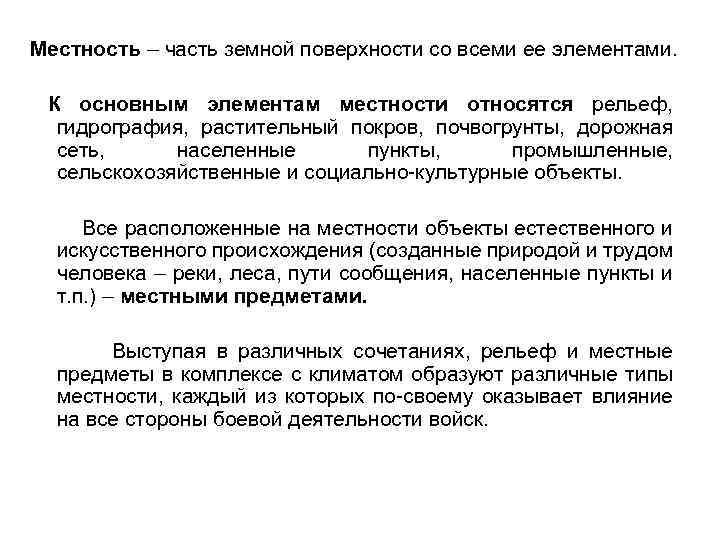 Местность – часть земной поверхности со всеми ее элементами.

К основным элементам местности относятся рельеф, гидрография, растительный покров, почвогрунты, дорожная сеть, населенные пункты, промышленные, сельскохозяйственные и социально-культурные объекты.

Все расположенные на местности объекты естественного и искусственного происхождения (созданные природой и трудом человека – реки, леса, пути сообщения, населенные пункты и т.п.) – местными предметами.

Выступая в различных сочетаниях, рельеф и местные предметы в комплексе с климатом образуют различные типы местности, каждый из которых по-своему оказывает влияние на все стороны боевой деятельности войск.